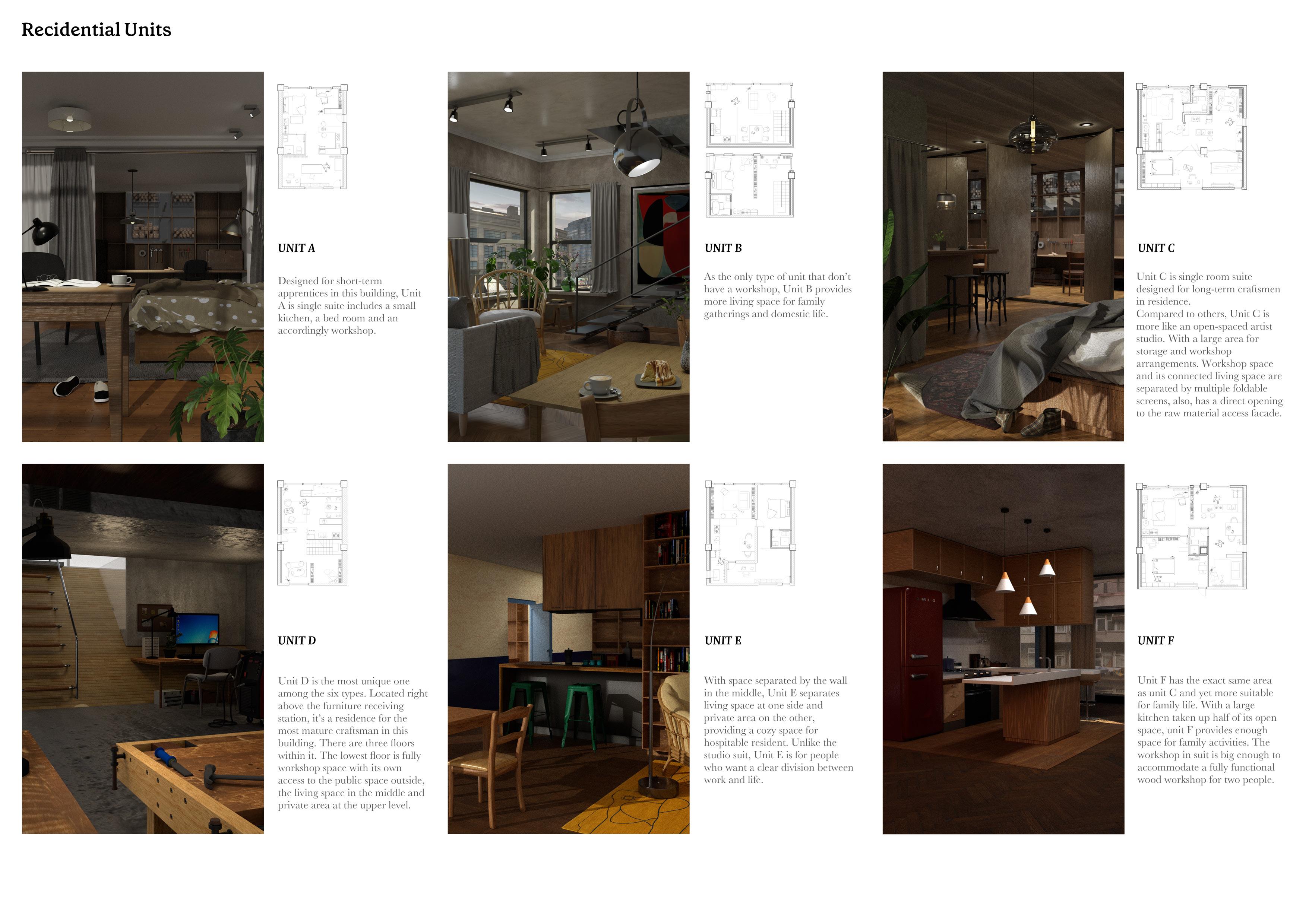 Recidential Units

UNIT A

Designed for short-term apprentices in this building, Unit A is single suite includes a small kitchen, a bed room and an accordingly workshop.

UNIT B

As the only type of unit that don't have a workshop, Unit B provides more living space for family gatherings and domestic life.

UNIT C

Unit C is single room suite designed for long-term craftsmen in residence.
Compared to others, Unit C is more like an open-spaced artist studio. With a large area for storage and workshop arrangements. Workshop space and its connected living space are separated by multiple foldable screens, also, has a direct opening to the raw material access facade.

UNIT D

Unit D is the most unique one among the six types. Located right above the furniture receiving station, it's a residence for the most mature craftsman in this building. There are three floors within it. The lowest floor is fully workshop space with its own access to the public space outside, the living space in the middle and private area at the upper level.

UNIT E

With space separated by the wall in the middle, Unit E separates living space at one side and private area on the other, providing a cozy space for hospitable resident. Unlike the studio suit, Unit E is for people who want a clear division between work and life.

UNIT F

Unit F has the exact same area as unit C and yet more suitable for family life. With a large kitchen taken up half of its open space, unit F provides enough space for family activities. The workshop in suit is big enough to accommodate a fully functional wood workshop for two people.